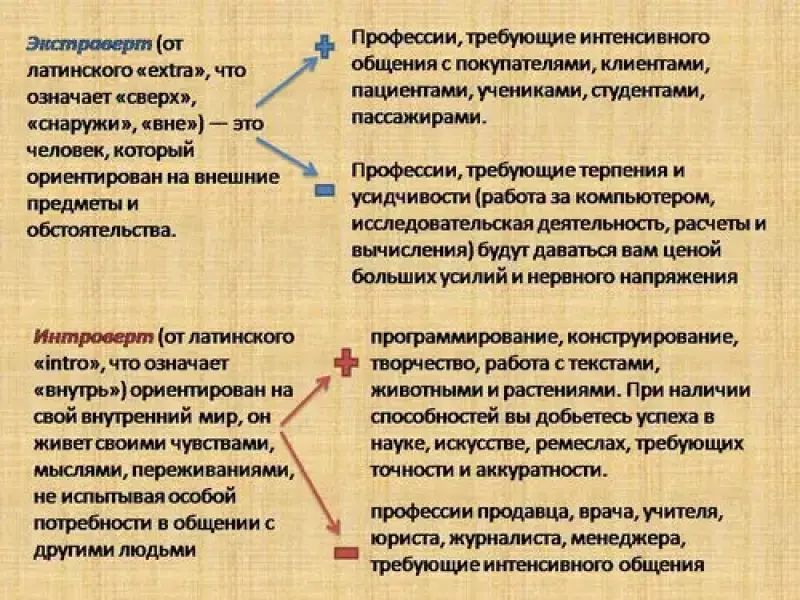 Экстраверт (от латинского «extra», что означает «сверх», «снаружи», «вне») — это человек, который ориентирован на внешние предметы и обстоятельства.

+

Профессии, требующие интенсивного общения с покупателями, клиентами, пациентами, учениками, студентами, пассажирами.

−

Профессии, требующие терпения и усидчивости (работа за компьютером, исследовательская деятельность, расчеты и вычисления) будут даваться вам ценой больших усилий и нервного напряжения

Интроверт (от латинского «intro», что означает «внутрь») ориентирован на свой внутренний мир, он живет своими чувствами, мыслями, переживаниями, не испытывая особой потребности в общении с другими людьми

+

программирование, конструирование, творчество, работа с текстами, животными и растениями. При наличии способностей вы добьетесь успеха в науке, искусстве, ремеслах, требующих точности и аккуратности.

−

профессии продавца, врача, учителя, юриста, журналиста, менеджера, требующие интенсивного общения